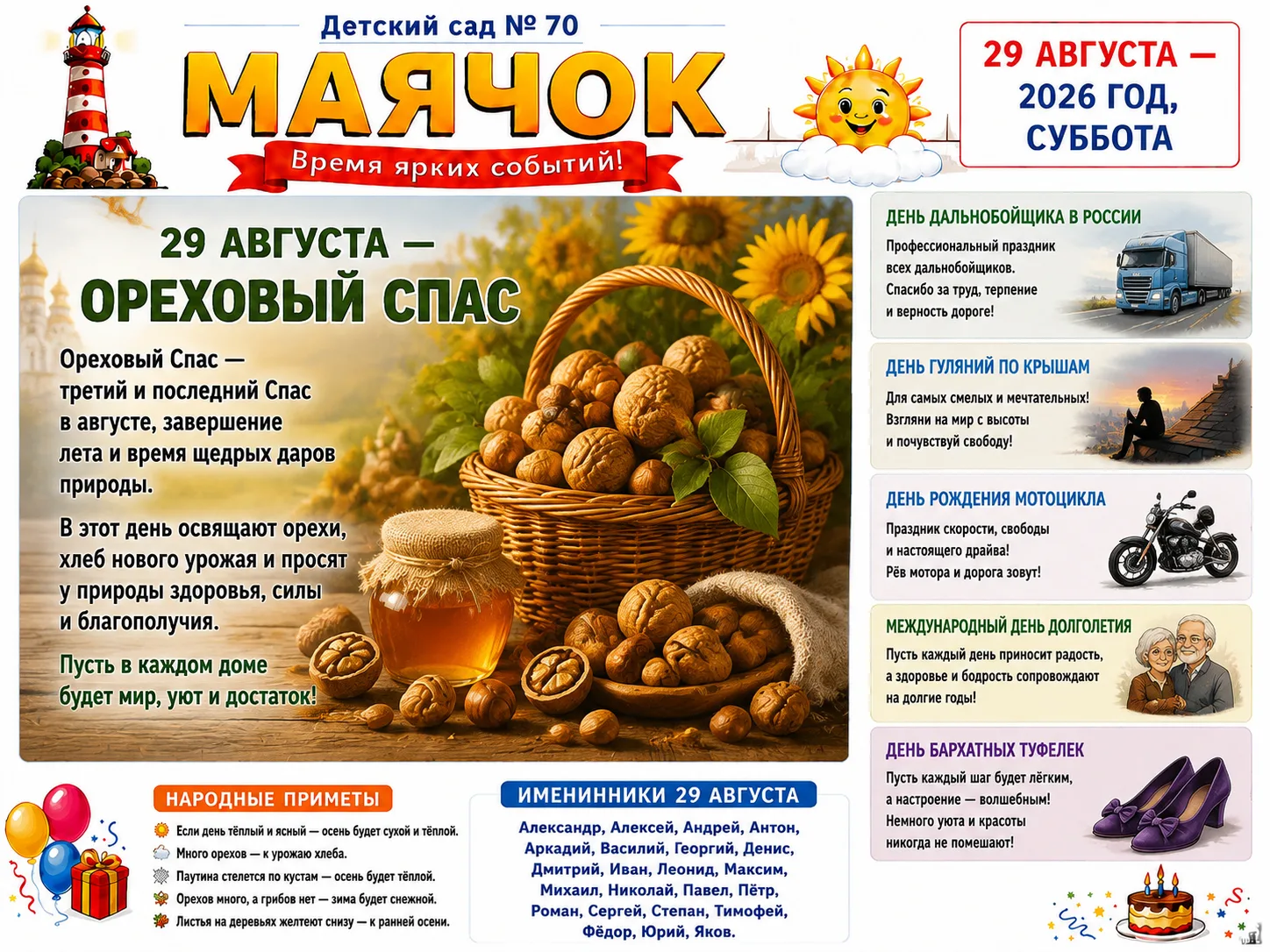 Детский сад № 70

МАЯЧОК

Время ярких событий!

29 АВГУСТА — 2026 ГОД, СУББОТА

29 АВГУСТА — ОРЕХОВЫЙ СПАС

Ореховый Спас — третий и последний Спас в августе, завершение лета и время щедрых даров природы.

В этот день освящают орехи, хлеб нового урожая и просят у природы здоровья, силы и благополучия.

Пусть в каждом доме будет мир, уют и достаток!

ДЕНЬ ДАЛЬНОБОЙЩИКА В РОССИИ

Профессиональный праздник всех дальнобойщиков. Спасибо за труд, терпение и верность дороге!

ДЕНЬ ГУЛЯНИЙ ПО КРЫШАМ

Для самых смелых и мечтательных! Взгляни на мир с высоты и почувствуй свободу!

ДЕНЬ РОЖДЕНИЯ МОТОЦИКЛА

Праздник скорости, свободы и настоящего драйва! Рёв мотора и дорога зовут!

МЕЖДУНАРОДНЫЙ ДЕНЬ ДОЛГОЛЕТИЯ

Пусть каждый день приносит радость, а здоровье и бодрость сопровождают на долгие годы!

ДЕНЬ БАРХАТНЫХ ТУФЕЛЕК

Пусть каждый шаг будет лёгким, а настроение — волшебным! Немного уюта и красоты никогда не помешают!

НАРОДНЫЕ ПРИМЕТЫ

Если день тёплый и ясный — осень будет сухой и тёплой.
Много орехов — к урожаю хлеба.
Паутина стелется по кустам — осень будет тёплой.
Орехов много, а грибов нет — зима будет снежной.
Листья на деревьях желтеют снизу — к ранней осени.

ИМЕНИННИКИ 29 АВГУСТА

Александр, Алексей, Андрей, Антон, Аркадий, Василий, Георгий, Денис, Дмитрий, Иван, Леонид, Максим, Михаил, Николай, Павел, Пётр, Роман, Сергей, Степан, Тимофей, Фёдор, Юрий, Яков.